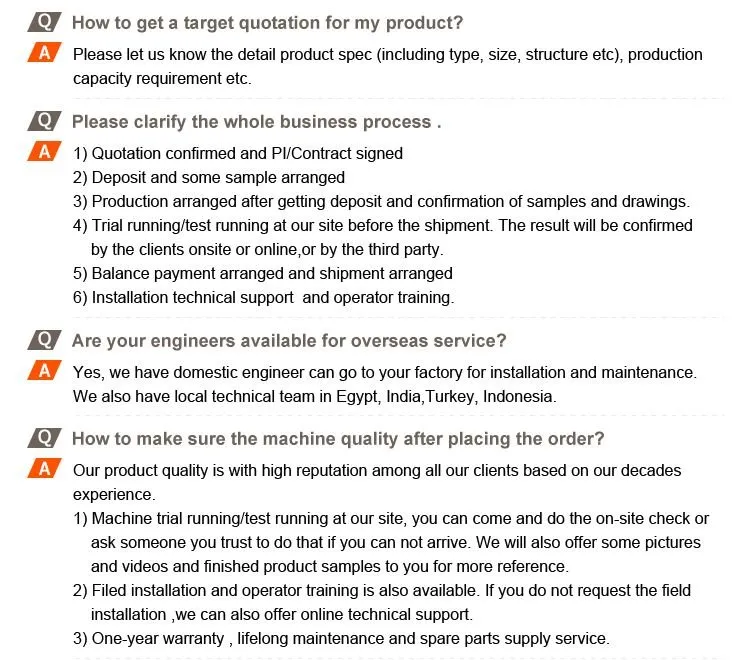 Q How to get a target quotation for my product?

A Please let us know the detail product spec (including type, size, structure etc), production capacity requirement etc.

Q Please clarify the whole business process .

A 1) Quotation confirmed and PI/Contract signed
2) Deposit and some sample arranged
3) Production arranged after getting deposit and confirmation of samples and drawings.
4) Trial running/test running at our site before the shipment. The result will be confirmed by the clients onsite or online,or by the third party.
5) Balance payment arranged and shipment arranged
6) Installation technical support and operator training.

Q Are your engineers available for overseas service?

A Yes, we have domestic engineer can go to your factory for installation and maintenance. We also have local technical team in Egypt, India,Turkey, Indonesia.

Q How to make sure the machine quality after placing the order?

A Our product quality is with high reputation among all our clients based on our decades experience.
1) Machine trial running/test running at our site, you can come and do the on-site check or ask someone you trust to do that if you can not arrive. We will also offer some pictures and videos and finished product samples to you for more reference.
2) Filed installation and operator training is also available. If you do not request the field installation ,we can also offer online technical support.
3) One-year warranty , lifelong maintenance and spare parts supply service.